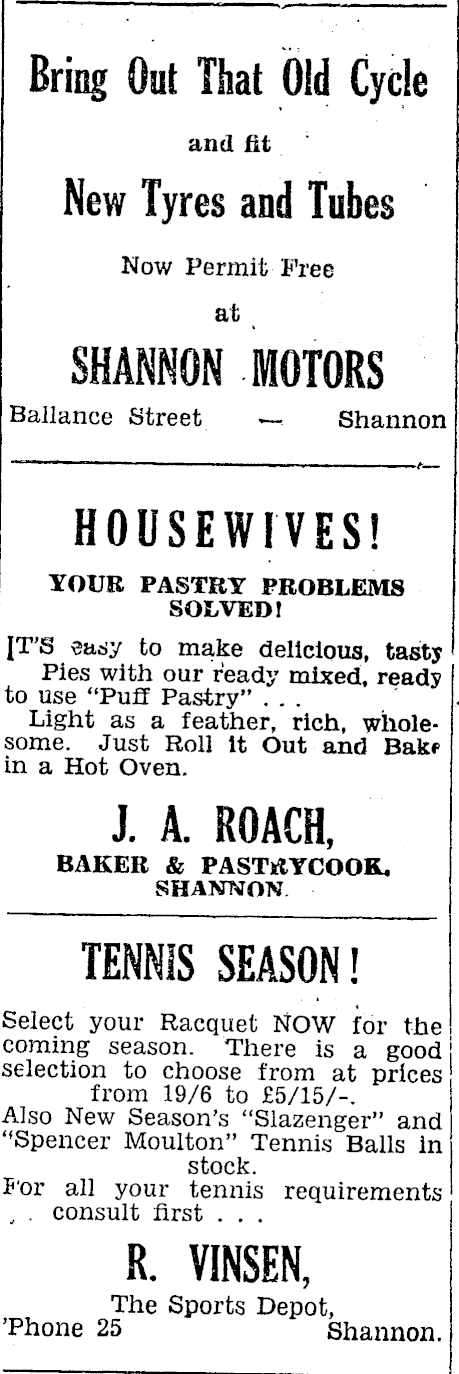 Bring Out That Old Cycle

and fit

New Tyres and Tubes

Now Permit Free

at

SHANNON MOTORS

Ballance Street — Shannon

HOUSEWIVES!

YOUR PASTRY PROBLEMS SOLVED!

IT'S easy to make delicious, tasty Pies with our ready mixed, ready to use "Puff Pastry" . . .

Light as a feather, rich, wholesome. Just Roll it Out and Bake in a Hot Oven.

J. A. ROACH,

BAKER & PASTRYCOOK, SHANNON.

TENNIS SEASON!

Select your Racquet NOW for the coming season. There is a good selection to choose from at prices from 19/6 to £5/15/-.

Also New Season's "Slazenger" and "Spencer Moulton" Tennis Balls in stock.

For all your tennis requirements consult first . . .

R. VINSEN,

The Sports Depot,

'Phone 25 Shannon.